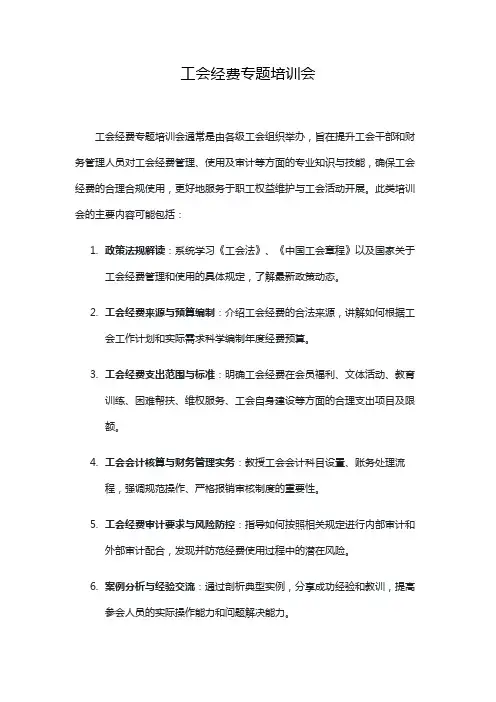 工会经费专题培训会

工会经费专题培训会通常是由各级工会组织举办，旨在提升工会干部和财务管理人员对工会经费管理、使用及审计等方面的专业知识与技能，确保工会经费的合理合规使用，更好地服务于职工权益维护与工会活动开展。此类培训会的主要内容可能包括：

1. 政策法规解读：系统学习《工会法》、《中国工会章程》以及国家关于工会经费管理和使用的具体规定，了解最新政策动态。

2. 工会经费来源与预算编制：介绍工会经费的合法来源，讲解如何根据工会工作计划和实际需求科学编制年度经费预算。

3. 工会经费支出范围与标准：明确工会经费在会员福利、文体活动、教育训练、困难帮扶、维权服务、工会自身建设等方面的合理支出项目及限额。

4. 工会会计核算与财务管理实务：教授工会会计科目设置、账务处理流程，强调规范操作、严格报销审核制度的重要性。

5. 工会经费审计要求与风险防控：指导如何按照相关规定进行内部审计和外部审计配合，发现并防范经费使用过程中的潜在风险。

6. 案例分析与经验交流：通过剖析典型实例，分享成功经验和教训，提高参会人员的实际操作能力和问题解决能力。